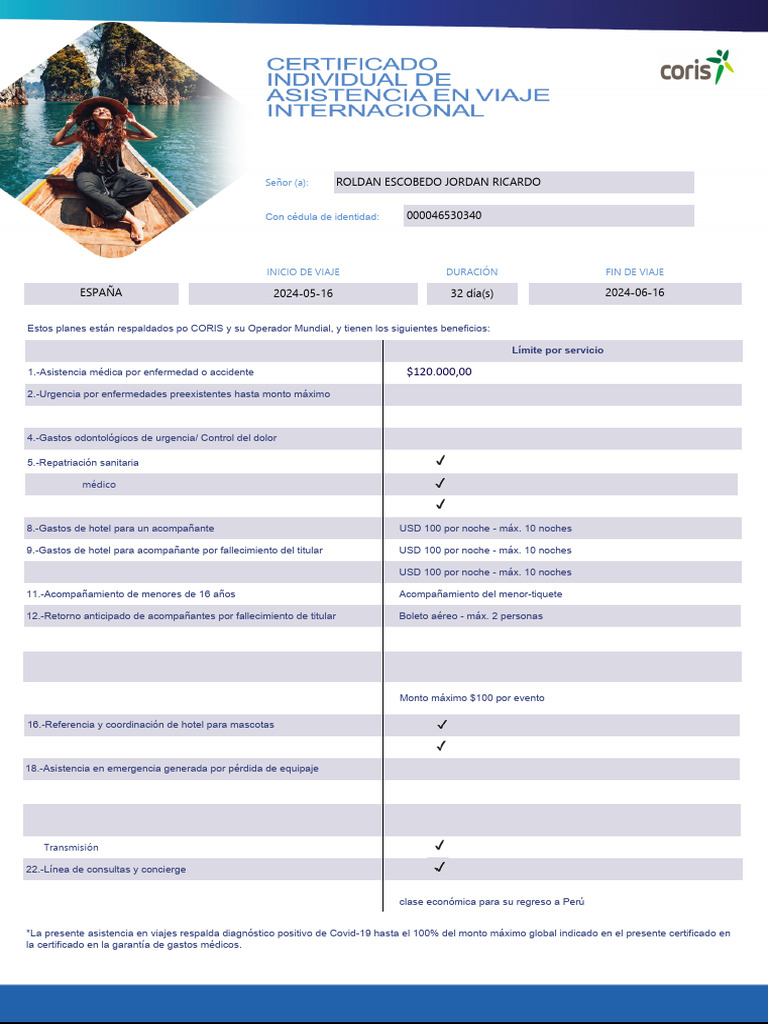 CERTIFICADO INDIVIDUAL DE ASISTENCIA EN VIAJE INTERNACIONAL

coris

Señor (a): ROLDAN ESCOBEDO JORDAN RICARDO

Con cédula de identidad: 000046530340

| | INICIO DE VIAJE | DURACIÓN | FIN DE VIAJE |
|---|---|---|---|
| ESPAÑA | 2024-05-16 | 32 día(s) | 2024-06-16 |

Estos planes están respaldados po CORIS y su Operador Mundial, y tienen los siguientes beneficios:

| | Límite por servicio |
|---|---|
| 1.-Asistencia médica por enfermedad o accidente | $120.000,00 |
| 2.-Urgencia por enfermedades preexistentes hasta monto máximo | |
| | |
| 4.-Gastos odontológicos de urgencia/ Control del dolor | |
| 5.-Repatriación sanitaria | ✓ |
| médico | ✓ |
| | ✓ |
| 8.-Gastos de hotel para un acompañante | USD 100 por noche - máx. 10 noches |
| 9.-Gastos de hotel para acompañante por fallecimiento del titular | USD 100 por noche - máx. 10 noches |
| | USD 100 por noche - máx. 10 noches |
| 11.-Acompañamiento de menores de 16 años | Acompañamiento del menor-tiquete |
| 12.-Retorno anticipado de acompañantes por fallecimiento de titular | Boleto aéreo - máx. 2 personas |
| | |
| | |
| | Monto máximo $100 por evento |
| 16.-Referencia y coordinación de hotel para mascotas | ✓ |
| | ✓ |
| 18.-Asistencia en emergencia generada por pérdida de equipaje | |
| | |
| | |
| Transmisión | ✓ |
| 22.-Línea de consultas y concierge | ✓ |
| | clase económica para su regreso a Perú |

*La presente asistencia en viajes respalda diagnóstico positivo de Covid-19 hasta el 100% del monto máximo global indicado en el presente certificado en la certificado en la garantía de gastos médicos.